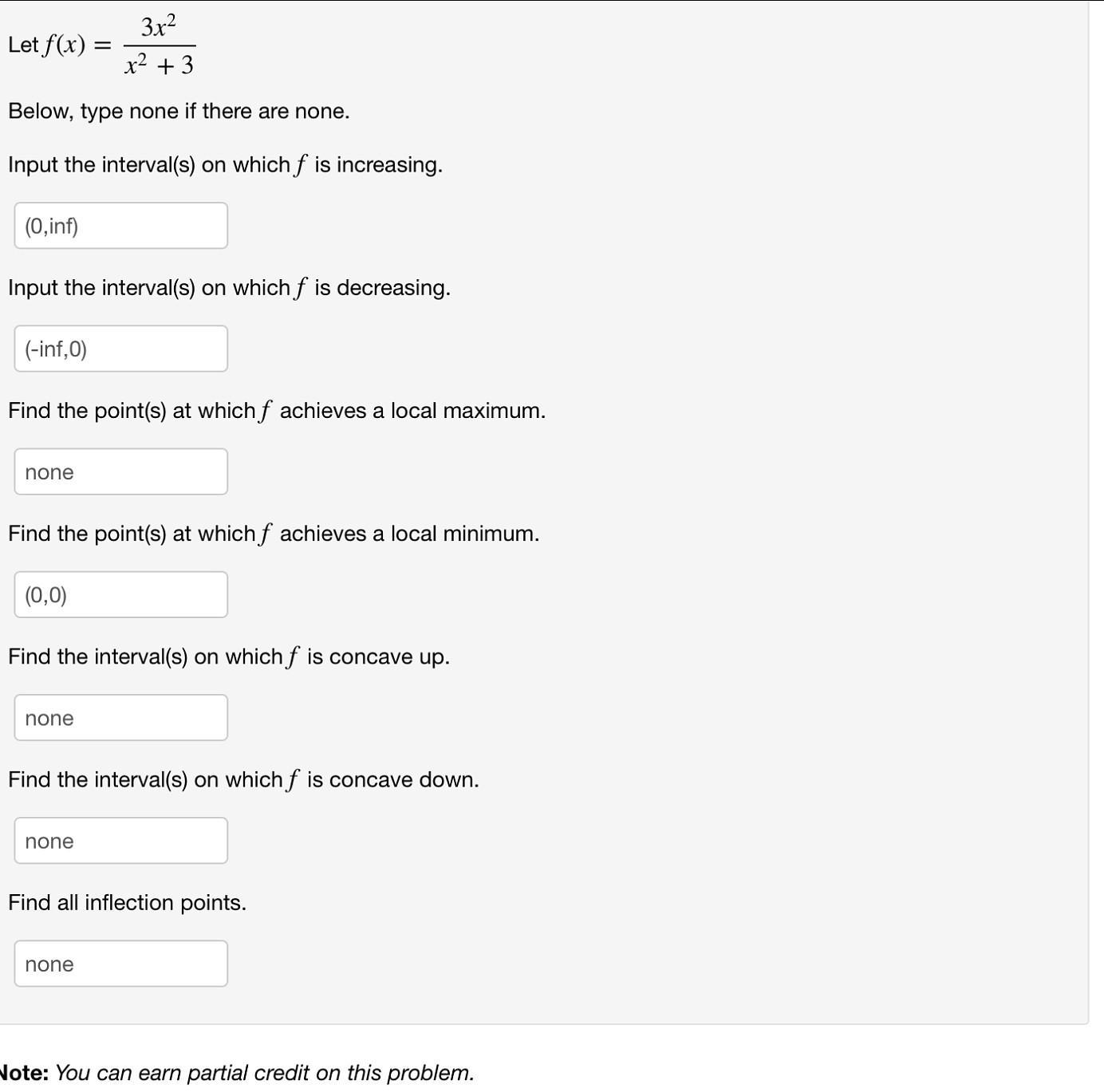 Let $f(x) = \frac{3x^2}{x^2+3}$

Below, type none if there are none.

Input the interval(s) on which $f$ is increasing.

(0,inf)

Input the interval(s) on which $f$ is decreasing.

(-inf,0)

Find the point(s) at which $f$ achieves a local maximum.

none

Find the point(s) at which $f$ achieves a local minimum.

(0,0)

Find the interval(s) on which $f$ is concave up.

none

Find the interval(s) on which $f$ is concave down.

none

Find all inflection points.

none

Note: You can earn partial credit on this problem.